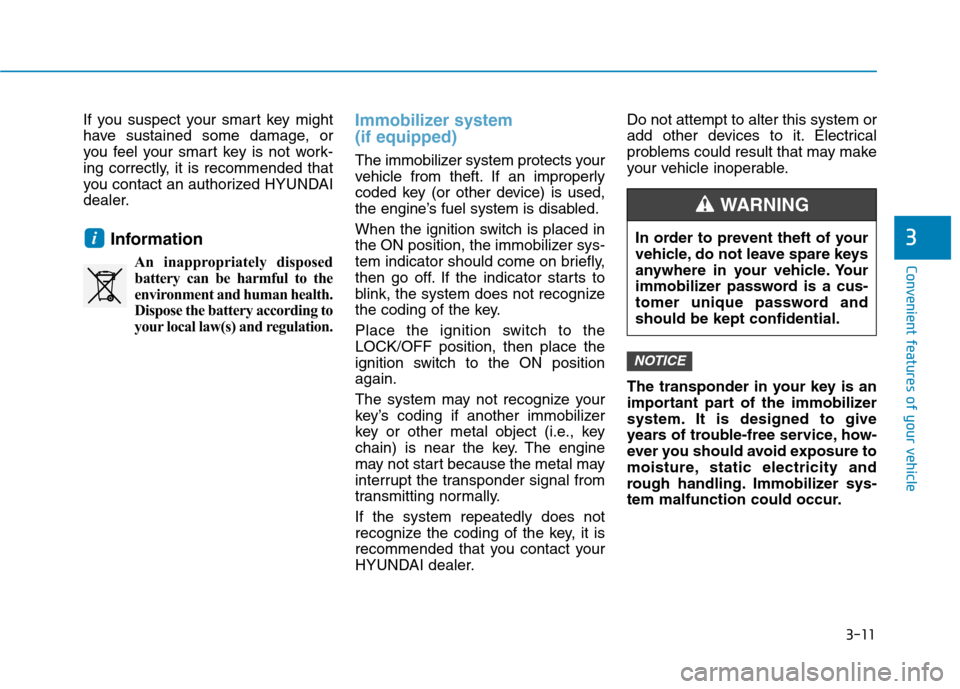 If you suspect your smart key might have sustained some damage, or you feel your smart key is not working correctly, it is recommended that you contact an authorized HYUNDAI dealer.

i Information

An inappropriately disposed battery can be harmful to the environment and human health. Dispose the battery according to your local law(s) and regulation.

Immobilizer system (if equipped)

The immobilizer system protects your vehicle from theft. If an improperly coded key (or other device) is used, the engine's fuel system is disabled.

When the ignition switch is placed in the ON position, the immobilizer system indicator should come on briefly, then go off. If the indicator starts to blink, the system does not recognize the coding of the key.

Place the ignition switch to the LOCK/OFF position, then place the ignition switch to the ON position again.

The system may not recognize your key's coding if another immobilizer key or other metal object (i.e., key chain) is near the key. The engine may not start because the metal may interrupt the transponder signal from transmitting normally.

If the system repeatedly does not recognize the coding of the key, it is recommended that you contact your HYUNDAI dealer.

Do not attempt to alter this system or add other devices to it. Electrical problems could result that may make your vehicle inoperable.

WARNING

In order to prevent theft of your vehicle, do not leave spare keys anywhere in your vehicle. Your immobilizer password is a customer unique password and should be kept confidential.

NOTICE

The transponder in your key is an important part of the immobilizer system. It is designed to give years of trouble-free service, however you should avoid exposure to moisture, static electricity and rough handling. Immobilizer system malfunction could occur.

3

Convenient features of your vehicle

3-11

carmanualsonline.info